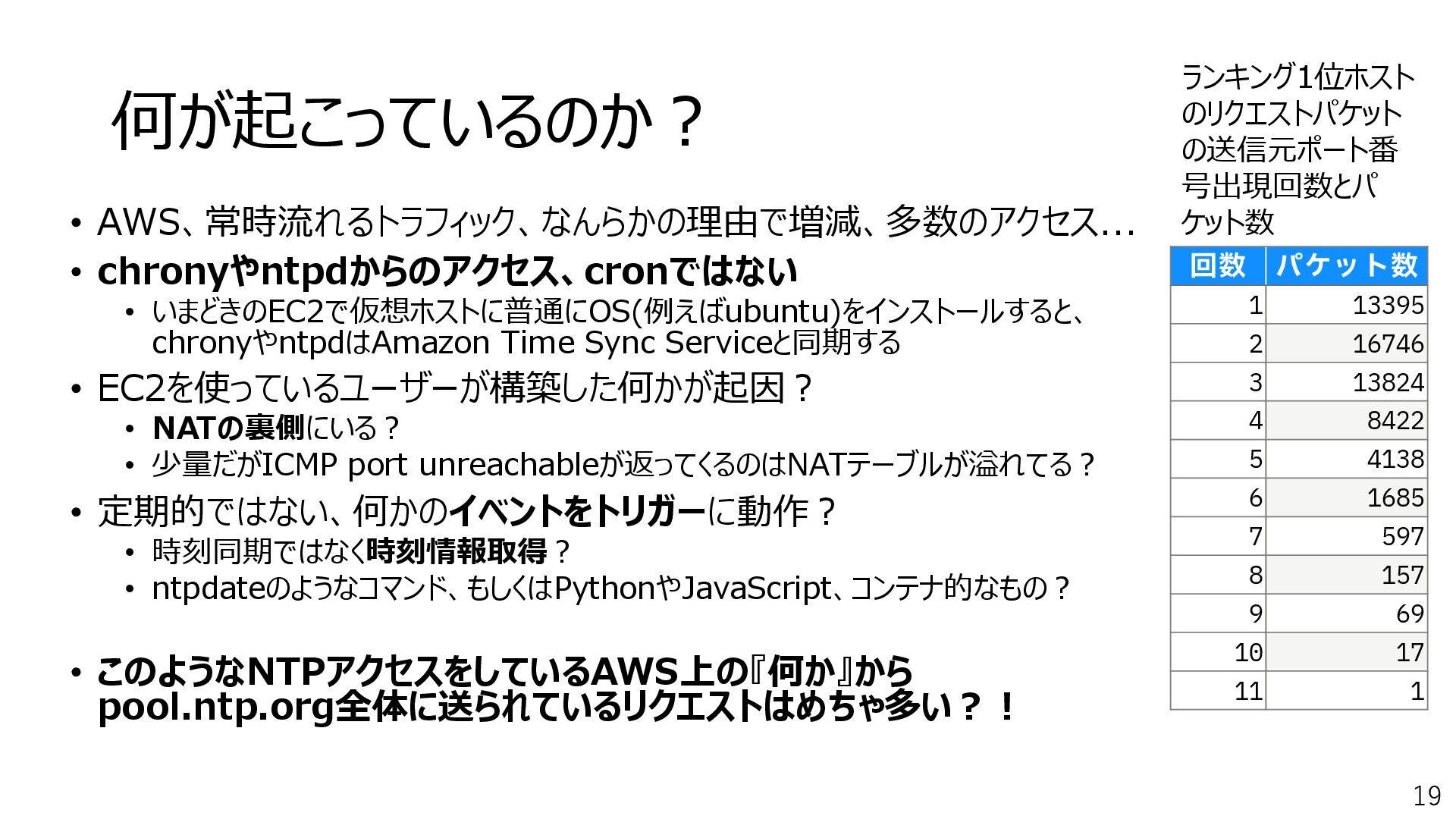 何が起こっているのか？

• AWS、常時流れるトラフィック、なんらかの理由で増減、多数のアクセス…
• chronyやntpdからのアクセス、cronではない
• いまどきのEC2で仮想ホストに普通にOS(例えばubuntu)をインストールすると、chronyやntpdはAmazon Time Sync Serviceと同期する
• EC2を使っているユーザーが構築した何かが起因？
• NATの裏側にいる？
• 少量だがICMP port unreachableが返ってくるのはNATテーブルが溢れてる？
• 定期的ではない、何かのイベントをトリガーに動作？
• 時刻同期ではなく時刻情報取得？
• ntpdateのようなコマンド、もしくはPythonやJavaScript、コンテナ的なもの？

• このようなNTPアクセスをしているAWS上の『何か』からpool.ntp.org全体に送られているリクエストはめちゃ多い？！

ランキング1位ホストのリクエストパケットの送信元ポート番号出現回数とパケット数

| 回数 | パケット数 |
|---|---|
| 1 | 13395 |
| 2 | 16746 |
| 3 | 13824 |
| 4 | 8422 |
| 5 | 4138 |
| 6 | 1685 |
| 7 | 597 |
| 8 | 157 |
| 9 | 69 |
| 10 | 17 |
| 11 | 1 |

19